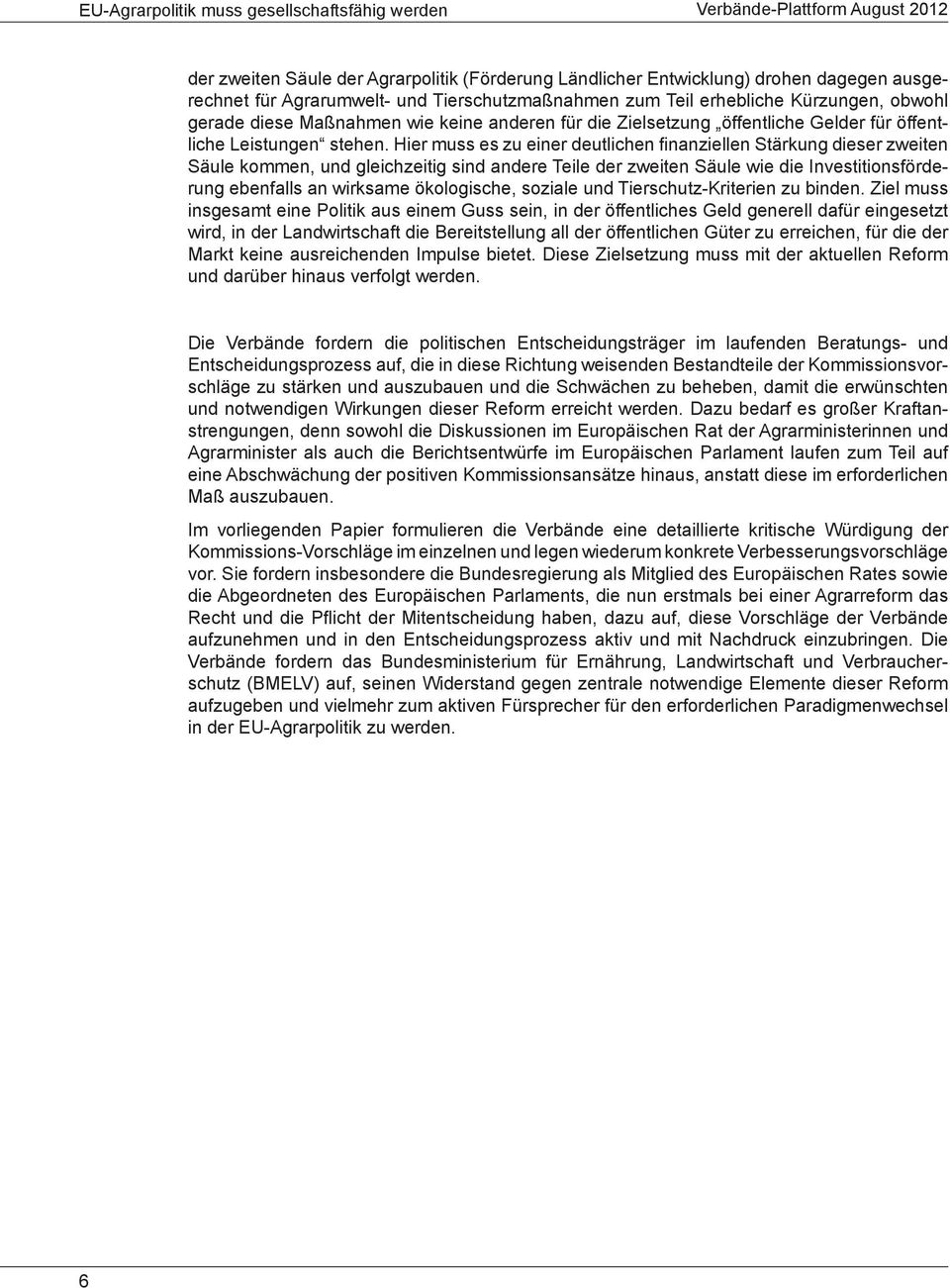 EU-Agrarpolitik muss gesellschaftsfähig werden

Verbände-Plattform August 2012

der zweiten Säule der Agrarpolitik (Förderung Ländlicher Entwicklung) drohen dagegen ausgerechnet für Agrarumwelt- und Tierschutzmaßnahmen zum Teil erhebliche Kürzungen, obwohl gerade diese Maßnahmen wie keine anderen für die Zielsetzung „öffentliche Gelder für öffentliche Leistungen“ stehen. Hier muss es zu einer deutlichen finanziellen Stärkung dieser zweiten Säule kommen, und gleichzeitig sind andere Teile der zweiten Säule wie die Investitionsförderung ebenfalls an wirksame ökologische, soziale und Tierschutz-Kriterien zu binden. Ziel muss insgesamt eine Politik aus einem Guss sein, in der öffentliches Geld generell dafür eingesetzt wird, in der Landwirtschaft die Bereitstellung all der öffentlichen Güter zu erreichen, für die der Markt keine ausreichenden Impulse bietet. Diese Zielsetzung muss mit der aktuellen Reform und darüber hinaus verfolgt werden.

Die Verbände fordern die politischen Entscheidungsträger im laufenden Beratungs- und Entscheidungsprozess auf, die in diese Richtung weisenden Bestandteile der Kommissionsvorschläge zu stärken und auszubauen und die Schwächen zu beheben, damit die erwünschten und notwendigen Wirkungen dieser Reform erreicht werden. Dazu bedarf es großer Kraftanstrengungen, denn sowohl die Diskussionen im Europäischen Rat der Agrarministerinnen und Agrarminister als auch die Berichtsentwürfe im Europäischen Parlament laufen zum Teil auf eine Abschwächung der positiven Kommissionsansätze hinaus, anstatt diese im erforderlichen Maß auszubauen.

Im vorliegenden Papier formulieren die Verbände eine detaillierte kritische Würdigung der Kommissions-Vorschläge im einzelnen und legen wiederum konkrete Verbesserungsvorschläge vor. Sie fordern insbesondere die Bundesregierung als Mitglied des Europäischen Rates sowie die Abgeordneten des Europäischen Parlaments, die nun erstmals bei einer Agrarreform das Recht und die Pflicht der Mitentscheidung haben, dazu auf, diese Vorschläge der Verbände aufzunehmen und in den Entscheidungsprozess aktiv und mit Nachdruck einzubringen. Die Verbände fordern das Bundesministerium für Ernährung, Landwirtschaft und Verbraucherschutz (BMELV) auf, seinen Widerstand gegen zentrale notwendige Elemente dieser Reform aufzugeben und vielmehr zum aktiven Fürsprecher für den erforderlichen Paradigmenwechsel in der EU-Agrarpolitik zu werden.

6